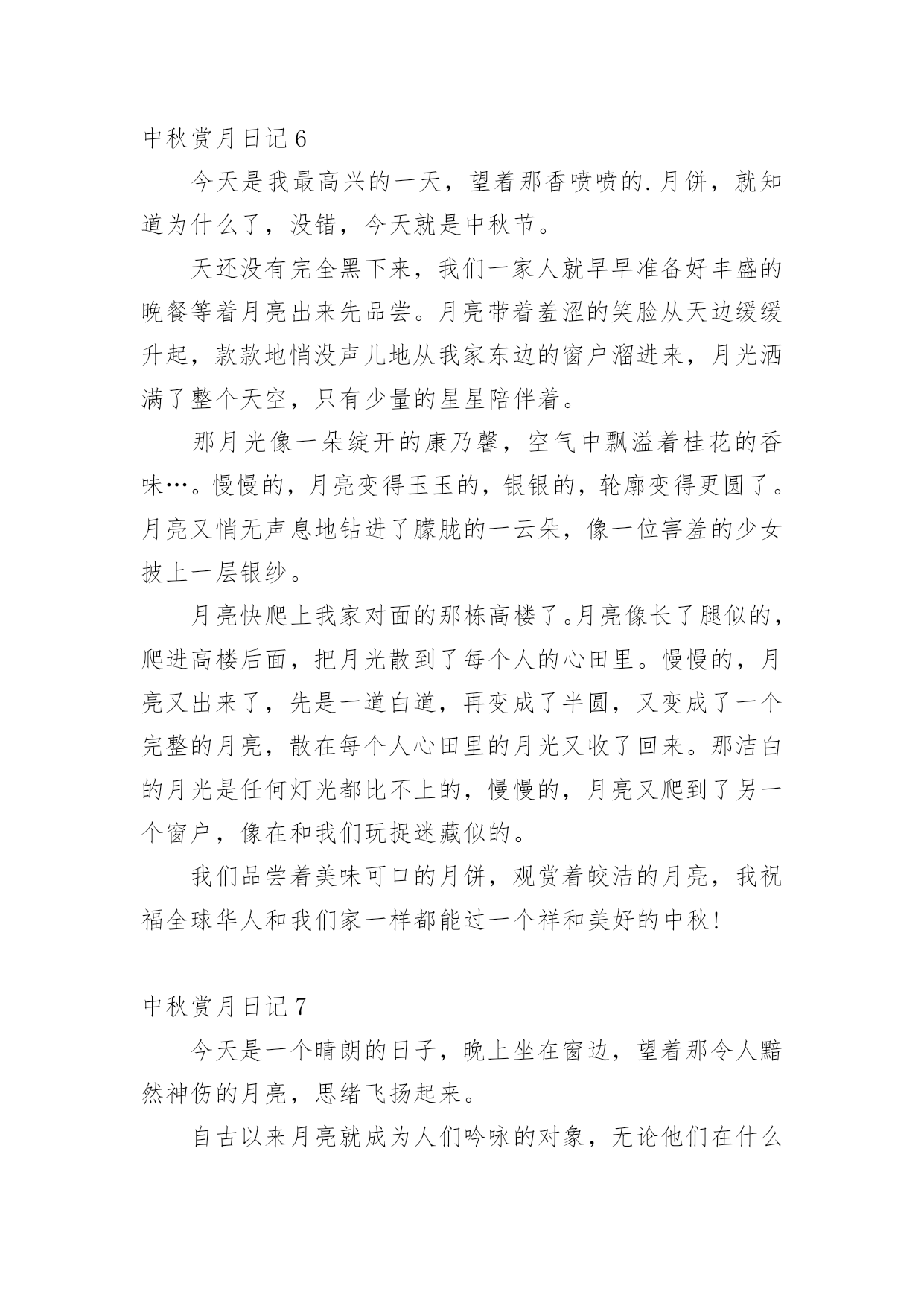 中秋赏月日记 6

今天是我最高兴的一天，望着那香喷喷的.月饼，就知道为什么了，没错，今天就是中秋节。

天还没有完全黑下来，我们一家人就早早准备好丰盛的晚餐等着月亮出来先品尝。月亮带着羞涩的笑脸从天边缓缓升起，款款地悄没声儿地从我家东边的窗户溜进来，月光洒满了整个天空，只有少量的星星陪伴着。

那月光像一朵绽开的康乃馨，空气中飘溢着桂花的香味…。慢慢的，月亮变得玉玉的，银银的，轮廓变得更圆了。月亮又悄无声息地钻进了朦胧的一云朵，像一位害羞的少女披上一层银纱。

月亮快爬上我家对面的那栋高楼了。月亮像长了腿似的，爬进高楼后面，把月光散到了每个人的心田里。慢慢的，月亮又出来了，先是一道白道，再变成了半圆，又变成了一个完整的月亮，散在每个人心田里的月光又收了回来。那洁白的月光是任何灯光都比不上的，慢慢的，月亮又爬到了另一个窗户，像在和我们玩捉迷藏似的。

我们品尝着美味可口的月饼，观赏着皎洁的月亮，我祝福全球华人和我们家一样都能过一个祥和美好的中秋!

中秋赏月日记 7

今天是一个晴朗的日子，晚上坐在窗边，望着那令人黯然神伤的月亮，思绪飞扬起来。

自古以来月亮就成为人们吟咏的对象，无论他们在什么